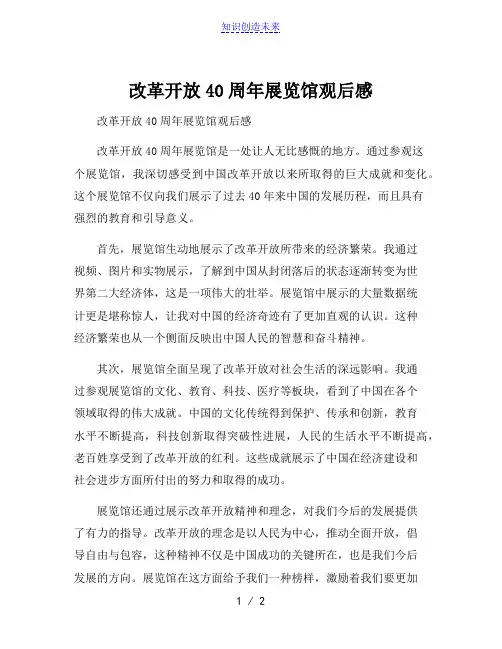 知识创造未来

改革开放40周年展览馆观后感

改革开放40周年展览馆观后感

改革开放40周年展览馆是一处让人无比感慨的地方。通过参观这个展览馆，我深切感受到中国改革开放以来所取得的巨大成就和变化。这个展览馆不仅向我们展示了过去40年来中国的发展历程，而且具有强烈的教育和引导意义。

首先，展览馆生动地展示了改革开放所带来的经济繁荣。我通过视频、图片和实物展示，了解到中国从封闭落后的状态逐渐转变为世界第二大经济体，这是一项伟大的壮举。展览馆中展示的大量数据统计更是堪称惊人，让我对中国的经济奇迹有了更加直观的认识。这种经济繁荣也从一个侧面反映出中国人民的智慧和奋斗精神。

其次，展览馆全面呈现了改革开放对社会生活的深远影响。我通过参观展览馆的文化、教育、科技、医疗等板块，看到了中国在各个领域取得的伟大成就。中国的文化传统得到保护、传承和创新，教育水平不断提高，科技创新取得突破性进展，人民的生活水平不断提高，老百姓享受到了改革开放的红利。这些成就展示了中国在经济建设和社会进步方面所付出的努力和取得的成功。

展览馆还通过展示改革开放精神和理念，对我们今后的发展提供了有力的指导。改革开放的理念是以人民为中心，推动全面开放，倡导自由与包容，这种精神不仅是中国成功的关键所在，也是我们今后发展的方向。展览馆在这方面给予我们一种榜样，激励着我们要更加

1 / 2